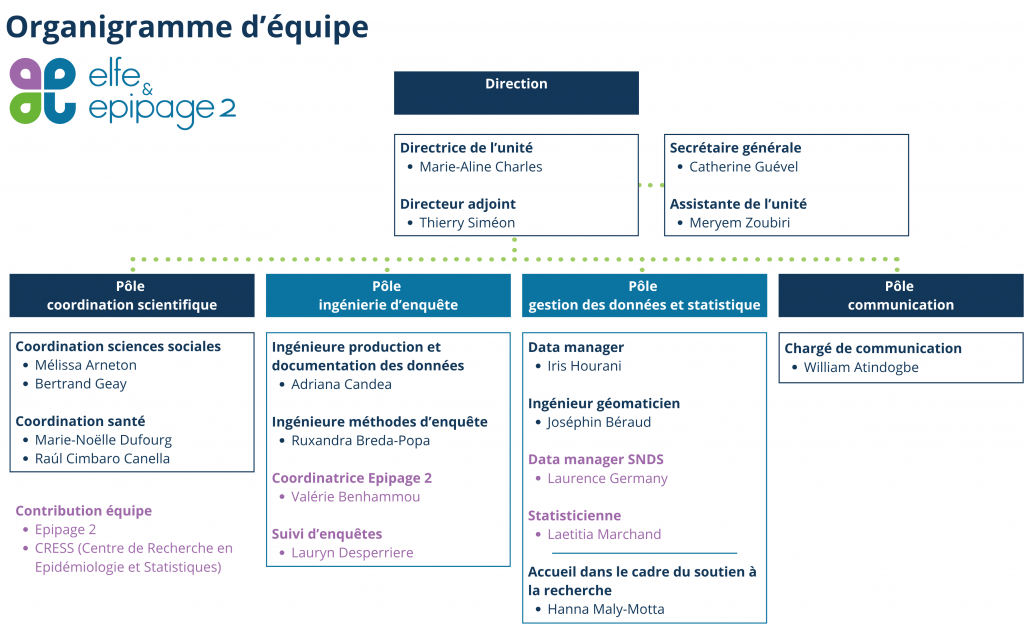 Organigramme d'équipe

elfe & epipage 2

Direction

Directrice de l'unité
• Marie-Aline Charles

Directeur adjoint
• Thierry Siméon

Secrétaire générale
• Catherine Guével

Assistante de l'unité
• Meryem Zoubiri

Pôle
coordination scientifique

Coordination sciences sociales
• Mélissa Arneton
• Bertrand Geay

Coordination santé
• Marie-Noëlle Dufourg
• Raúl Cimbaro Canella

Contribution équipe
• Epipage 2
• CRESS (Centre de Recherche en Epidémiologie et Statistiques)

Pôle
ingénierie d'enquête

Ingénieure production et documentation des données
• Adriana Candea

Ingénieure méthodes d'enquête
• Ruxandra Breda-Popa

Coordinatrice Epipage 2
• Valérie Benhammou

Suivi d'enquêtes
• Lauryn Desperriere

Pôle
gestion des données et statistique

Data manager
• Iris Hourani

Ingénieur géomaticien
• Joséphin Béraud

Data manager SNDS
• Laurence Germany

Statisticienne
• Laetitia Marchand

Accueil dans le cadre du soutien à la recherche
• Hanna Maly-Motta

Pôle
communication

Chargé de communication
• William Atindogbe